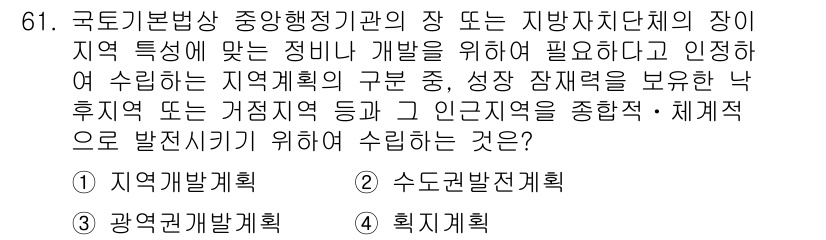 61. 국토기본법상 중앙행정기관의 장 또는 지방자치단체의 장이 지역 특성에 맞는 정비나 개발을 위하여 필요하다고 인정하여 수립하는 지역계획의 구분 중, 성장 잠재력을 보유한 낙후지역 또는 거점지역 등과 그 인근지역을 종합적·체계적으로 발전시키기 위하여 수립하는 것은?

① 지역개발계획 ② 수도권발전계획

③ 광역권개발계획 ④ 획지계획